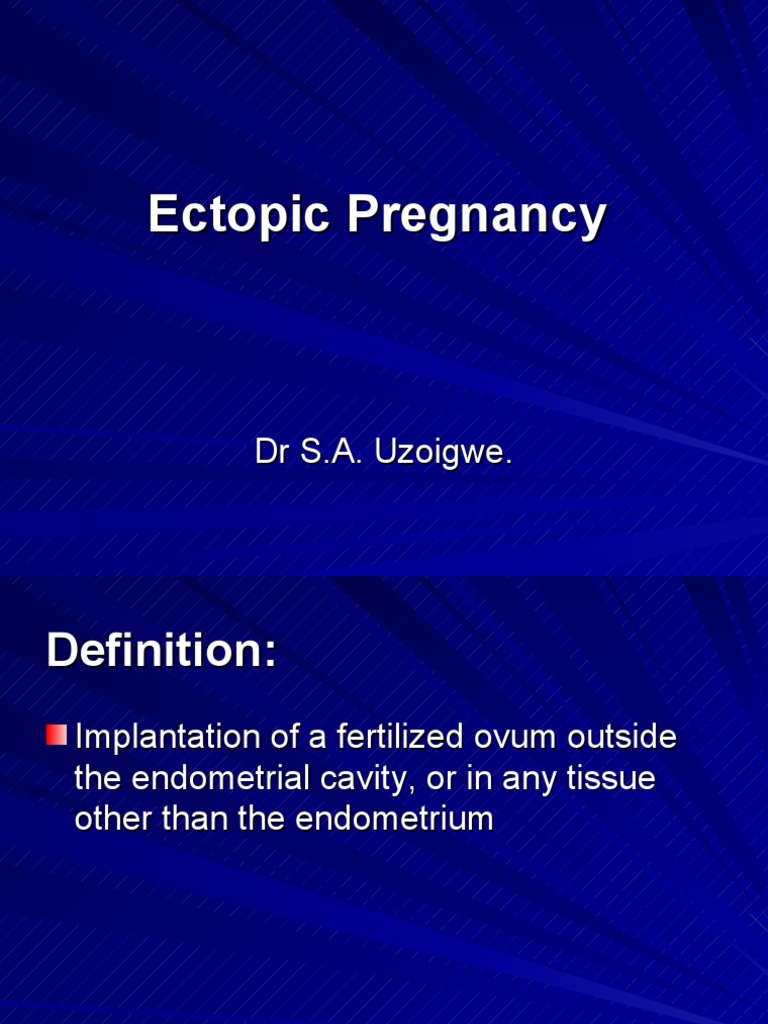 Ectopic Pregnancy

Dr S.A. Uzoigwe.

Definition:

• Implantation of a fertilized ovum outside the endometrial cavity, or in any tissue other than the endometrium